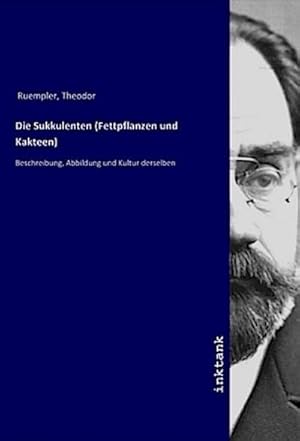 Ruempler, Theodor

Die Sukkulenten (Fettpflanzen und Kakteen)

Beschreibung, Abbildung und Kultur derselben

inktank